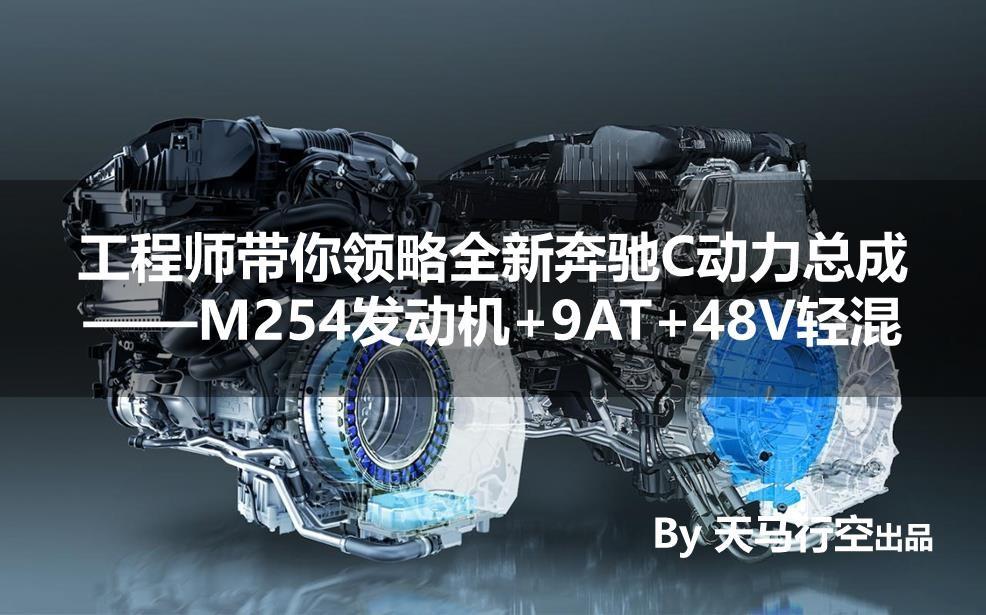 工程师带你领略全新奔驰C动力总成
——M254发动机+9AT+48V轻混

By 天马行空出品